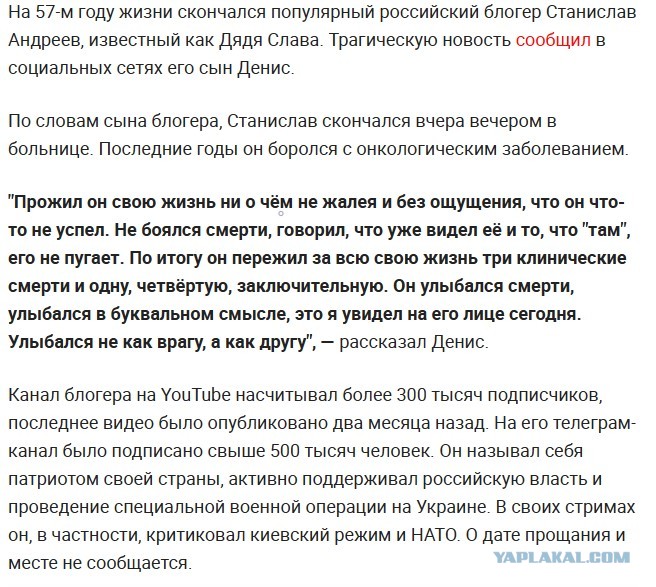 На 57-м году жизни скончался популярный российский блогер Станислав Андреев, известный как Дядя Слава. Трагическую новость сообщил в социальных сетях его сын Денис.

По словам сына блогера, Станислав скончался вчера вечером в больнице. Последние годы он боролся с онкологическим заболеванием.

"Прожил он свою жизнь ни о чём не жалея и без ощущения, что он что-то не успел. Не боялся смерти, говорил, что уже видел её и то, что "там", его не пугает. По итогу он пережил за всю свою жизнь три клинические смерти и одну, четвёртую, заключительную. Он улыбался смерти, улыбался в буквальном смысле, это я увидел на его лице сегодня. Улыбался не как врагу, а как другу", — рассказал Денис.

Канал блогера на YouTube насчитывал более 300 тысяч подписчиков, последнее видео было опубликовано два месяца назад. На его телеграм-канал было подписано свыше 500 тысяч человек. Он называл себя патриотом своей страны, активно поддерживал российскую власть и проведение специальной военной операции на Украине. В своих стримах он, в частности, критиковал киевский режим и НАТО. О дате прощания и месте не сообщается.

YAPLAKAL.COM